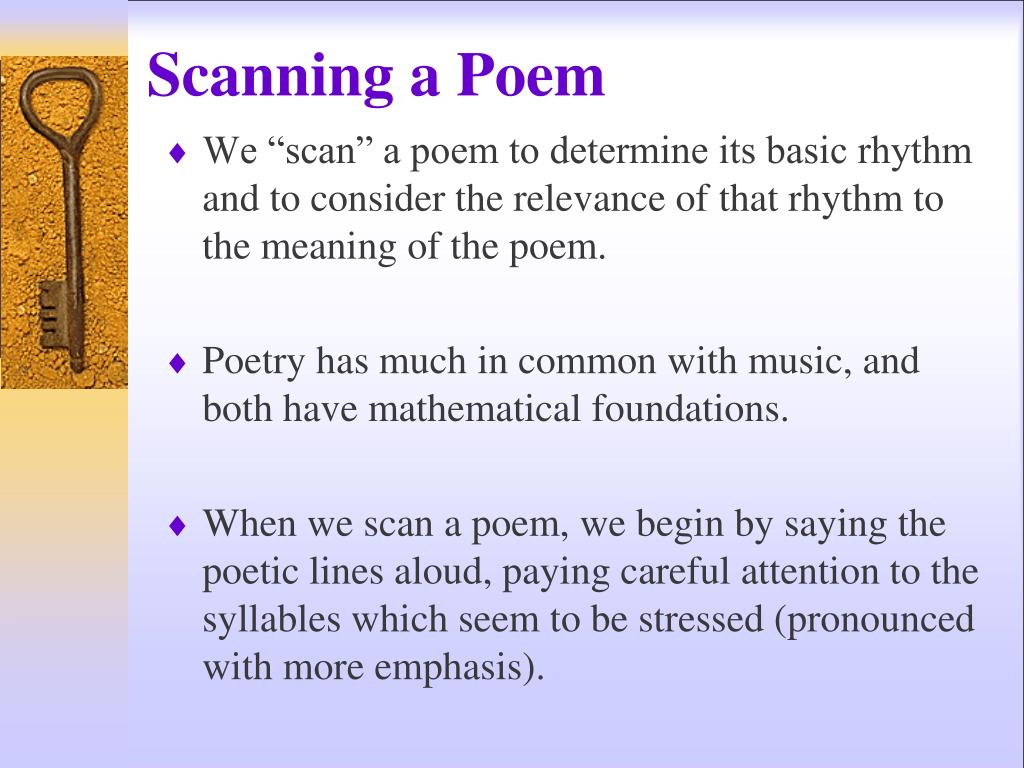 Scanning a Poem

♦ We “scan” a poem to determine its basic rhythm and to consider the relevance of that rhythm to the meaning of the poem.

♦ Poetry has much in common with music, and both have mathematical foundations.

♦ When we scan a poem, we begin by saying the poetic lines aloud, paying careful attention to the syllables which seem to be stressed (pronounced with more emphasis).